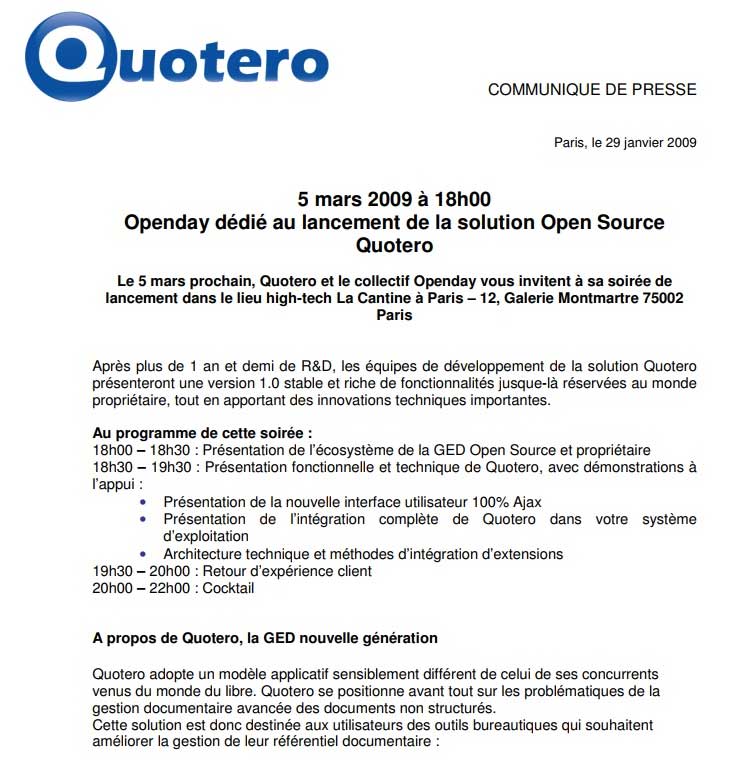 Quotero

COMMUNIQUE DE PRESSE

Paris, le 29 janvier 2009

5 mars 2009 à 18h00
Openday dédié au lancement de la solution Open Source Quotero

Le 5 mars prochain, Quotero et le collectif Openday vous invitent à sa soirée de lancement dans le lieu high-tech La Cantine à Paris – 12, Galerie Montmartre 75002 Paris

Après plus de 1 an et demi de R&D, les équipes de développement de la solution Quotero présenteront une version 1.0 stable et riche de fonctionnalités jusque-là réservées au monde propriétaire, tout en apportant des innovations techniques importantes.

Au programme de cette soirée :
18h00 – 18h30 : Présentation de l'écosystème de la GED Open Source et propriétaire
18h30 – 19h30 : Présentation fonctionnelle et technique de Quotero, avec démonstrations à l'appui :
• Présentation de la nouvelle interface utilisateur 100% Ajax
• Présentation de l'intégration complète de Quotero dans votre système d'exploitation
• Architecture technique et méthodes d'intégration d'extensions
19h30 – 20h00 : Retour d'expérience client
20h00 – 22h00 : Cocktail

A propos de Quotero, la GED nouvelle génération

Quotero adopte un modèle applicatif sensiblement différent de celui de ses concurrents venus du monde du libre. Quotero se positionne avant tout sur les problématiques de la gestion documentaire avancée des documents non structurés.
Cette solution est donc destinée aux utilisateurs des outils bureautiques qui souhaitent améliorer la gestion de leur référentiel documentaire :